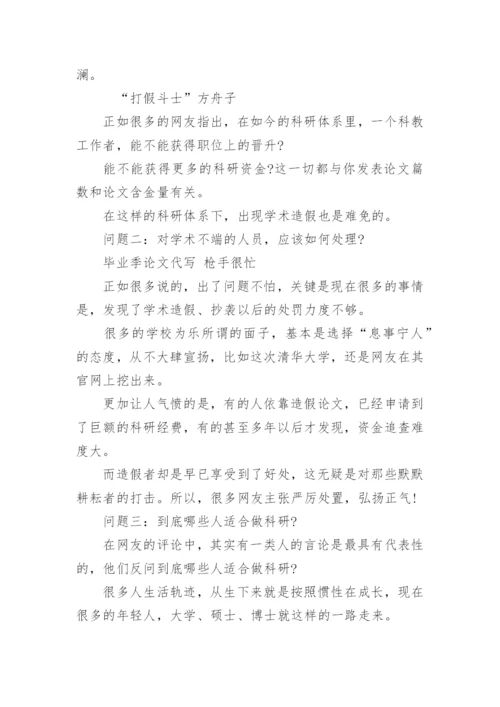 澜。

“打假斗士”方舟子

正如很多的网友指出，在如今的科研体系里，一个科教工作者，能不能获得职位上的晋升?

能不能获得更多的科研资金?这一切都与你发表论文篇数和论文含金量有关。

在这样的科研体系下，出现学术造假也是难免的。

问题二：对学术不端的人员，应该如何处理?

毕业季论文代写 枪手很忙

正如很多说的，出了问题不怕，关键是现在很多的事情是，发现了学术造假、抄袭以后的处罚力度不够。

很多的学校为乐所谓的面子，基本是选择“息事宁人”的态度，从不大肆宣扬，比如这次清华大学，还是网友在其官网上挖出来。

更加让人气愤的是，有的人依靠造假论文，已经申请到了巨额的科研经费，有的甚至多年以后才发现，资金追查难度大。

而造假者却是早已享受到了好处，这无疑是对那些默默耕耘者的打击。所以，很多网友主张严厉处置，弘扬正气!

问题三：到底哪些人适合做科研?

在网友的评论中，其实有一类人的言论是最具有代表性的，他们反问到底哪些人适合做科研?

很多人生活轨迹，从生下来就是按照惯性在成长，现在很多的年轻人，大学、硕士、博士就这样的一路走来。